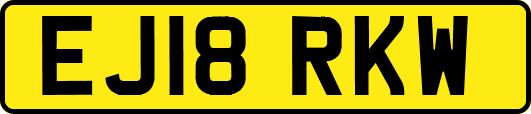 EJ18 RKW